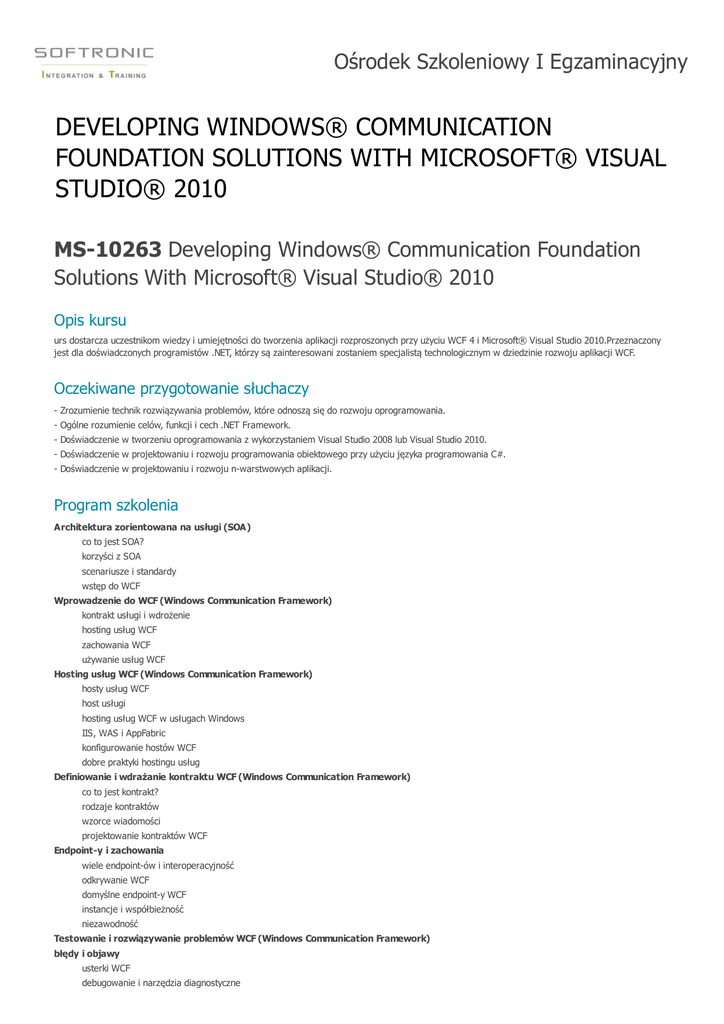 SOFTRONIC
INTEGRATION & TRAINING

Ośrodek Szkoleniowy I Egzaminacyjny

DEVELOPING WINDOWS® COMMUNICATION FOUNDATION SOLUTIONS WITH MICROSOFT® VISUAL STUDIO® 2010

MS-10263 Developing Windows® Communication Foundation Solutions With Microsoft® Visual Studio® 2010

Opis kursu

urs dostarcza uczestnikom wiedzy i umiejętności do tworzenia aplikacji rozproszonych przy użyciu WCF 4 i Microsoft® Visual Studio 2010.Przeznaczony jest dla doświadczonych programistów .NET, którzy są zainteresowani zostaniem specjalistą technologicznym w dziedzinie rozwoju aplikacji WCF.

Oczekiwane przygotowanie słuchaczy

- Zrozumienie technik rozwiązywania problemów, które odnoszą się do rozwoju oprogramowania.
- Ogólne rozumienie celów, funkcji i cech .NET Framework.
- Doświadczenie w tworzeniu oprogramowania z wykorzystaniem Visual Studio 2008 lub Visual Studio 2010.
- Doświadczenie w projektowaniu i rozwoju programowania obiektowego przy użyciu języka programowania C#.
- Doświadczenie w projektowaniu i rozwoju n-warstwowych aplikacji.

Program szkolenia

Architektura zorientowana na usługi (SOA)
co to jest SOA?
korzyści z SOA
scenariusze i standardy
wstęp do WCF
Wprowadzenie do WCF (Windows Communication Framework)
kontrakt usługi i wdrożenie
hosting usług WCF
zachowania WCF
używanie usług WCF
Hosting usług WCF (Windows Communication Framework)
hosty usług WCF
host usługi
hosting usług WCF w usługach Windows
IIS, WAS i AppFabric
konfigurowanie hostów WCF
dobre praktyki hostingu usług
Definiowanie i wdrażanie kontraktu WCF (Windows Communication Framework)
co to jest kontrakt?
rodzaje kontraktów
wzorce wiadomości
projektowanie kontraktów WCF
Endpoint-y i zachowania
wiele endpoint-ów i interoperacyjność
odkrywanie WCF
domyślne endpoint-y WCF
instancje i współbieżność
niezawodność
Testowanie i rozwiązywanie problemów WCF (Windows Communication Framework)
błędy i objawy
usterki WCF
debugowanie i narzędzia diagnostyczne